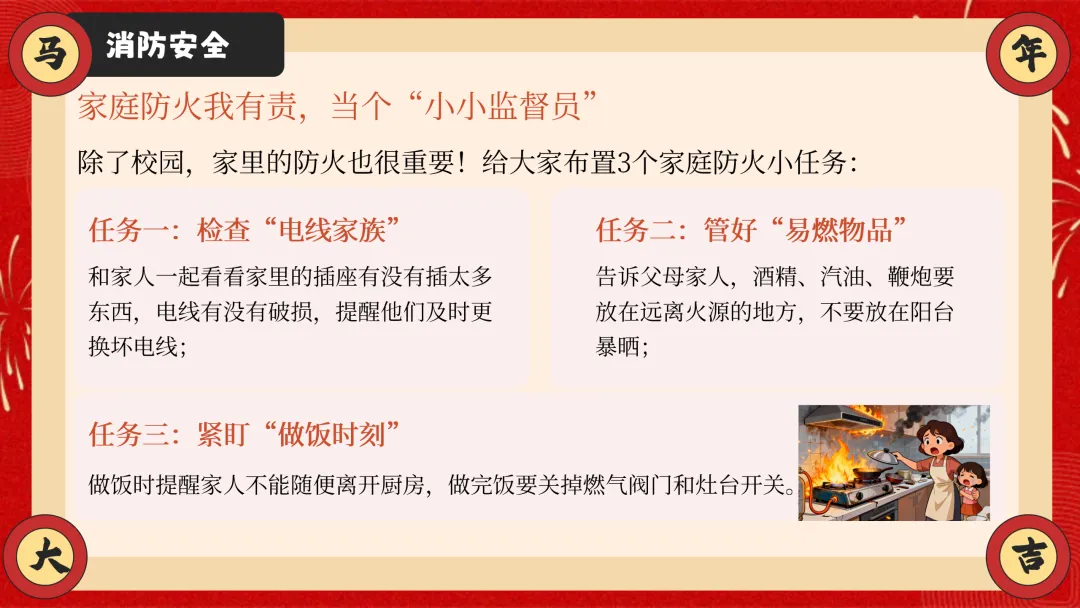 马

消防安全

年

家庭防火我有责，当个“小小监督员”

除了校园，家里的防火也很重要！给大家布置3个家庭防火小任务：

任务一：检查“电线家族”

和家人一起看看家里的插座有没有插太多东西，电线有没有破损，提醒他们及时更换坏电线；

任务二：管好“易燃物品”

告诉父母家人，酒精、汽油、鞭炮要放在远离火源的地方，不要放在阳台暴晒；

任务三：紧盯“做饭时刻”

做饭时提醒家人不能随便离开厨房，做完饭要关掉燃气阀门和灶台开关。

大

吉